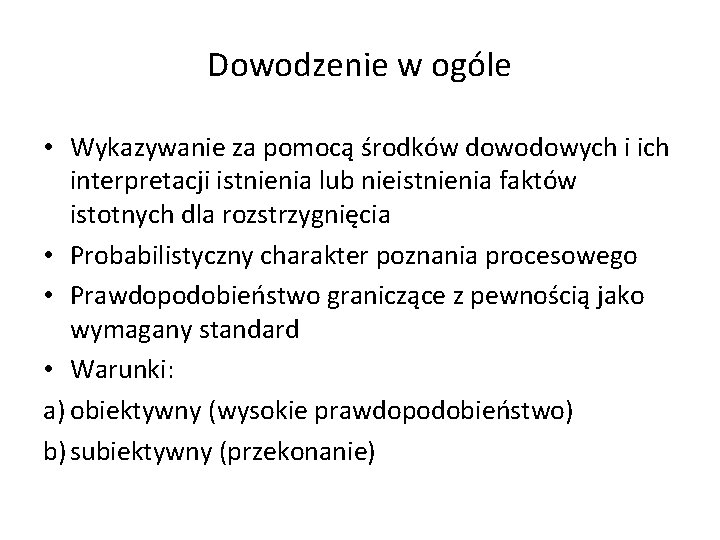 Dowodzenie w ogóle

• Wykazywanie za pomocą środków dowodowych i ich interpretacji istnienia lub nieistnienia faktów istotnych dla rozstrzygnięcia
• Probabilistyczny charakter poznania procesowego
• Prawdopodobieństwo graniczące z pewnością jako wymagany standard
• Warunki:
a) obiektywny (wysokie prawdopodobieństwo)
b) subiektywny (przekonanie)